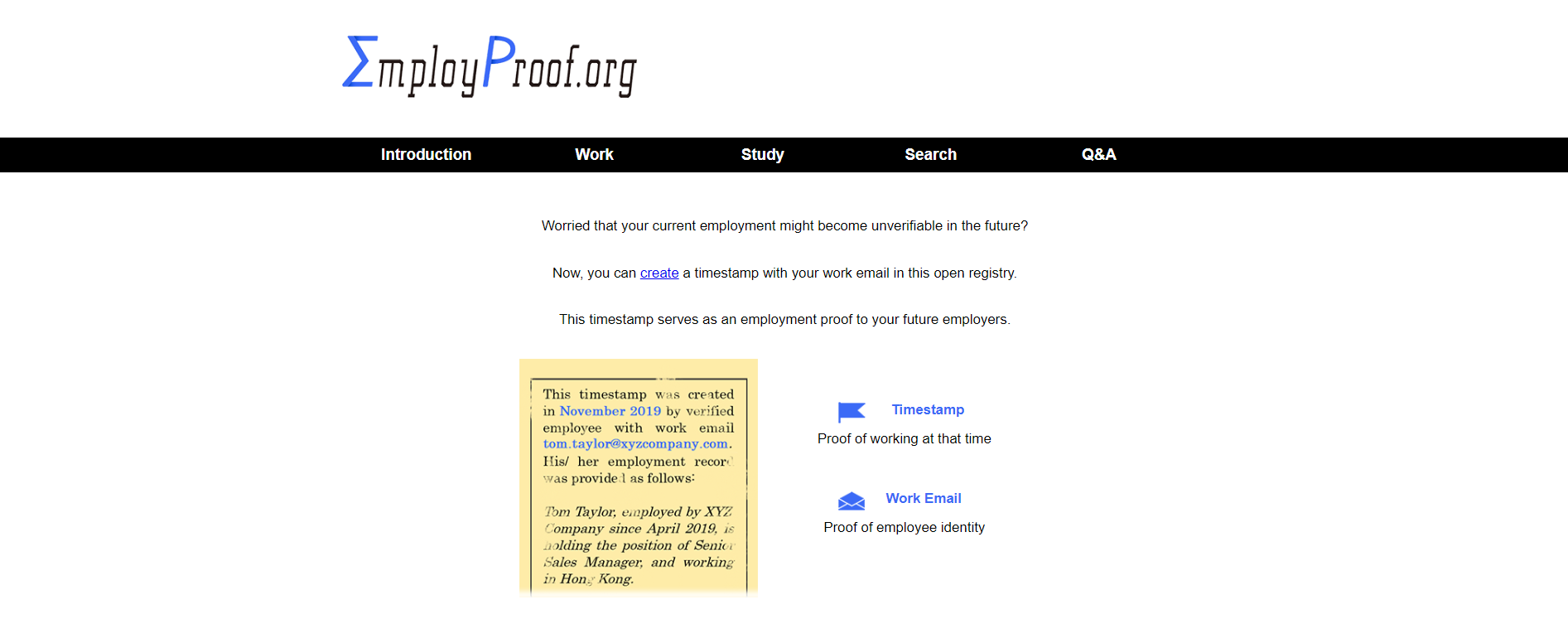 ΣmployProof.org

Introduction Work Study Search Q&A

Worried that your current employment might become unverifiable in the future?

Now, you can create a timestamp with your work email in this open registry.

This timestamp serves as an employment proof to your future employers.

This timestamp was created in November 2019 by verified employee with work email tom.taylor@xyzcompany.com. His/ her employment record was provided as follows:

Tom Taylor, employed by XYZ Company since April 2019, is holding the position of Senior Sales Manager, and working in Hong Kong.

Timestamp
Proof of working at that time

Work Email
Proof of employee identity